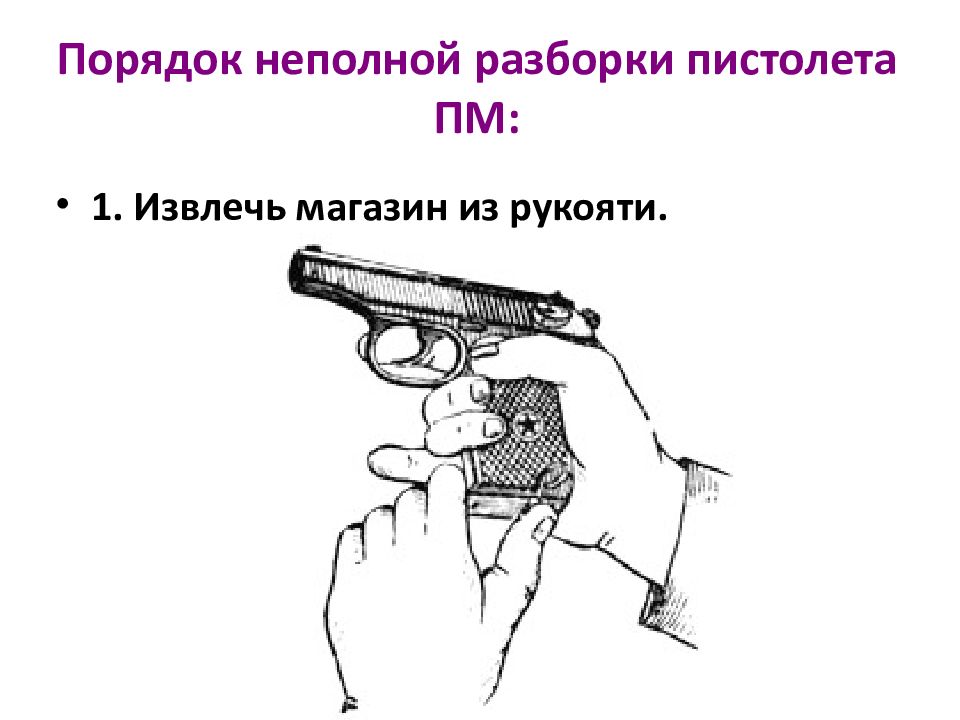 Порядок неполной разборки пистолета ПМ:

• 1. Извлечь магазин из рукояти.